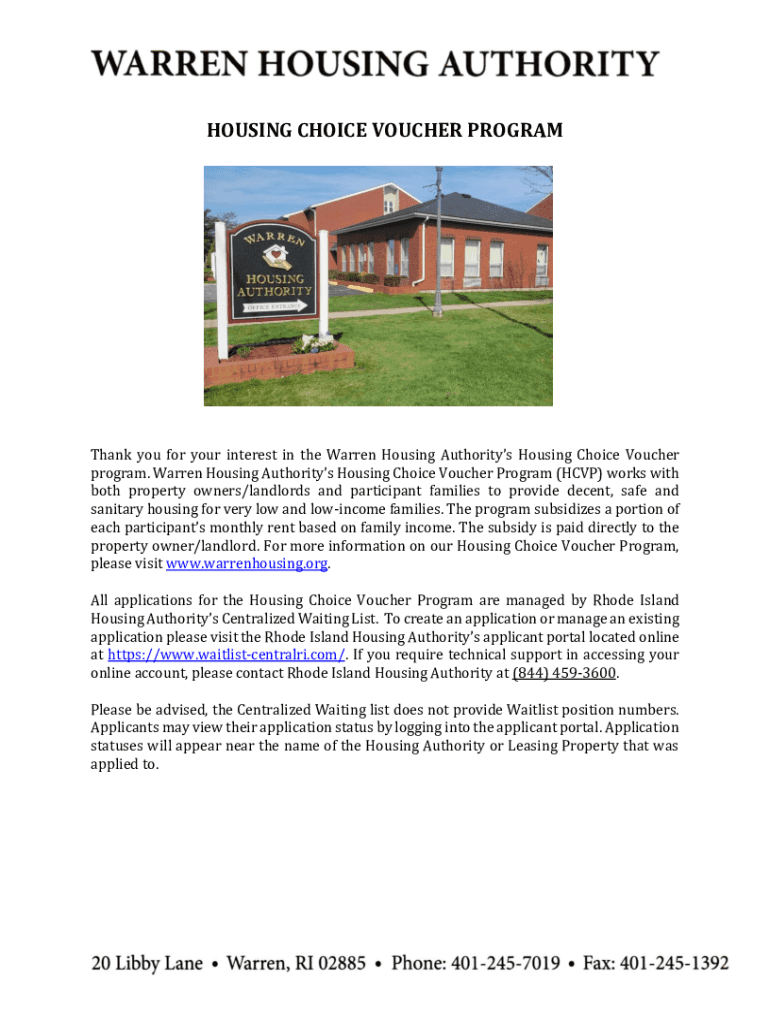 WARREN HOUSING AUTHORITY

HOUSING CHOICE VOUCHER PROGRAM

WARREN
HOUSING
AUTHORITY
OFFICE ENTRANCE

Thank you for your interest in the Warren Housing Authority's Housing Choice Voucher program. Warren Housing Authority's Housing Choice Voucher Program (HCVP) works with both property owners/landlords and participant families to provide decent, safe and sanitary housing for very low and low-income families. The program subsidizes a portion of each participant's monthly rent based on family income. The subsidy is paid directly to the property owner/landlord. For more information on our Housing Choice Voucher Program, please visit www.warrenhousing.org.

All applications for the Housing Choice Voucher Program are managed by Rhode Island Housing Authority's Centralized Waiting List. To create an application or manage an existing application please visit the Rhode Island Housing Authority's applicant portal located online at https://www.waitlist-centralri.com/. If you require technical support in accessing your online account, please contact Rhode Island Housing Authority at (844) 459-3600.

Please be advised, the Centralized Waiting list does not provide Waitlist position numbers. Applicants may view their application status by logging into the applicant portal. Application statuses will appear near the name of the Housing Authority or Leasing Property that was applied to.

20 Libby Lane • Warren, RI 02885 • Phone: 401-245-7019 • Fax: 401-245-1392